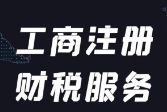 工商注册
财税服务